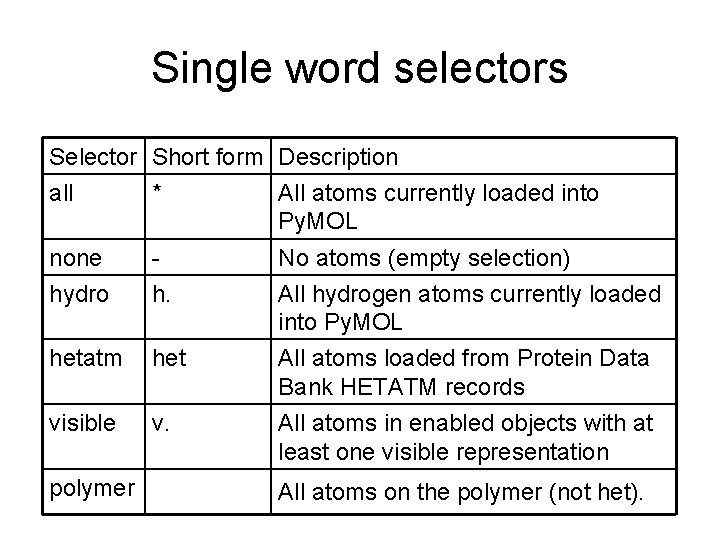 Single word selectors

| Selector | Short form | Description |
|---|---|---|
| all | * | All atoms currently loaded into PyMOL |
| none | - | No atoms (empty selection) |
| hydro | h. | All hydrogen atoms currently loaded into PyMOL |
| hetatm | het | All atoms loaded from Protein Data Bank HETATM records |
| visible | v. | All atoms in enabled objects with at least one visible representation |
| polymer | | All atoms on the polymer (not het). |